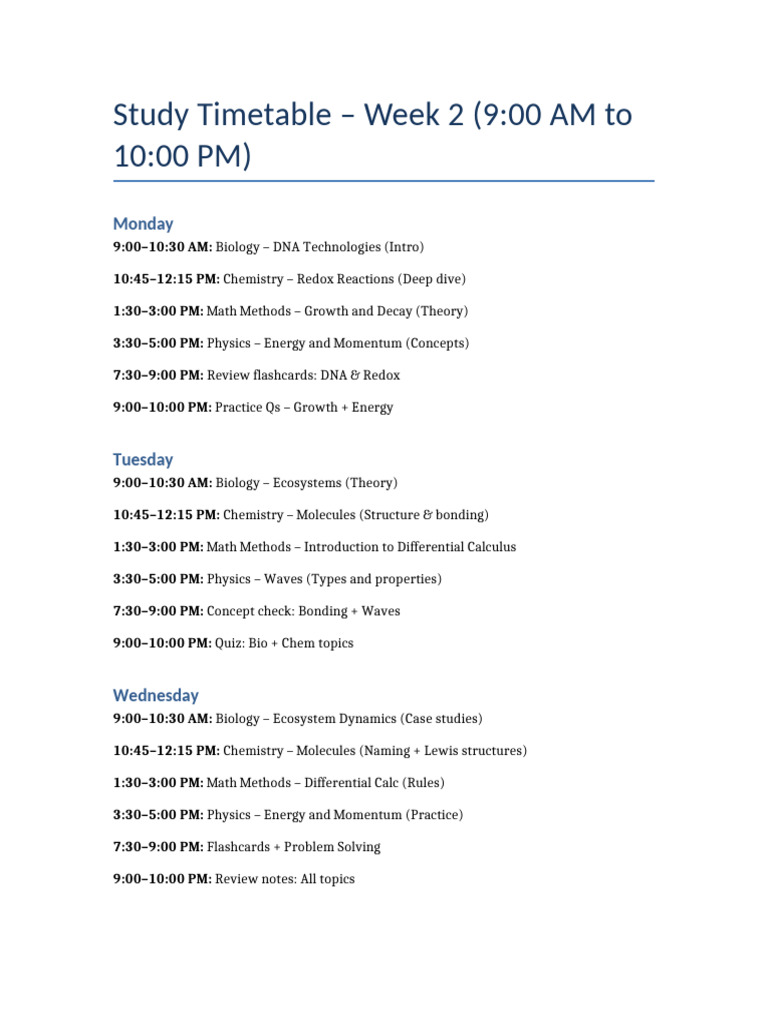 Study Timetable – Week 2 (9:00 AM to 10:00 PM)

Monday

9:00–10:30 AM: Biology – DNA Technologies (Intro)

10:45–12:15 PM: Chemistry – Redox Reactions (Deep dive)

1:30–3:00 PM: Math Methods – Growth and Decay (Theory)

3:30–5:00 PM: Physics – Energy and Momentum (Concepts)

7:30–9:00 PM: Review flashcards: DNA & Redox

9:00–10:00 PM: Practice Qs – Growth + Energy

Tuesday

9:00–10:30 AM: Biology – Ecosystems (Theory)

10:45–12:15 PM: Chemistry – Molecules (Structure & bonding)

1:30–3:00 PM: Math Methods – Introduction to Differential Calculus

3:30–5:00 PM: Physics – Waves (Types and properties)

7:30–9:00 PM: Concept check: Bonding + Waves

9:00–10:00 PM: Quiz: Bio + Chem topics

Wednesday

9:00–10:30 AM: Biology – Ecosystem Dynamics (Case studies)

10:45–12:15 PM: Chemistry – Molecules (Naming + Lewis structures)

1:30–3:00 PM: Math Methods – Differential Calc (Rules)

3:30–5:00 PM: Physics – Energy and Momentum (Practice)

7:30–9:00 PM: Flashcards + Problem Solving

9:00–10:00 PM: Review notes: All topics